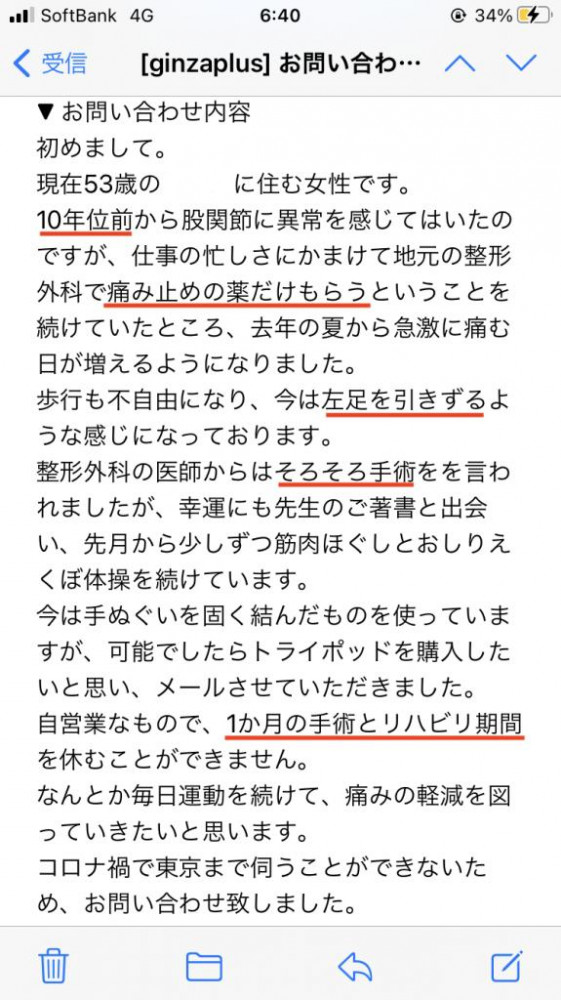 SoftBank 4G 6:40 34%

受信 [ginzaplus] お問い合わ…

▼お問い合わせ内容
初めまして。
現在53歳の　　　に住む女性です。
10年位前から股関節に異常を感じてはいたのですが、仕事の忙しさにかまけて地元の整形外科で痛み止めの薬だけもらうということを続けていたところ、去年の夏から急激に痛む日が増えるようになりました。
歩行も不自由になり、今は左足を引きずるような感じになっております。
整形外科の医師からはそろそろ手術をを言われましたが、幸運にも先生のご著書と出会い、先月から少しずつ筋肉ほぐしとおしりえくぼ体操を続けています。
今は手ぬぐいを固く結んだものを使っていますが、可能でしたらトライポッドを購入したいと思い、メールさせていただきました。
自営業なもので、1か月の手術とリハビリ期間を休むことができません。
なんとか毎日運動を続けて、痛みの軽減を図っていきたいと思います。
コロナ禍で東京まで伺うことができないため、お問い合わせ致しました。